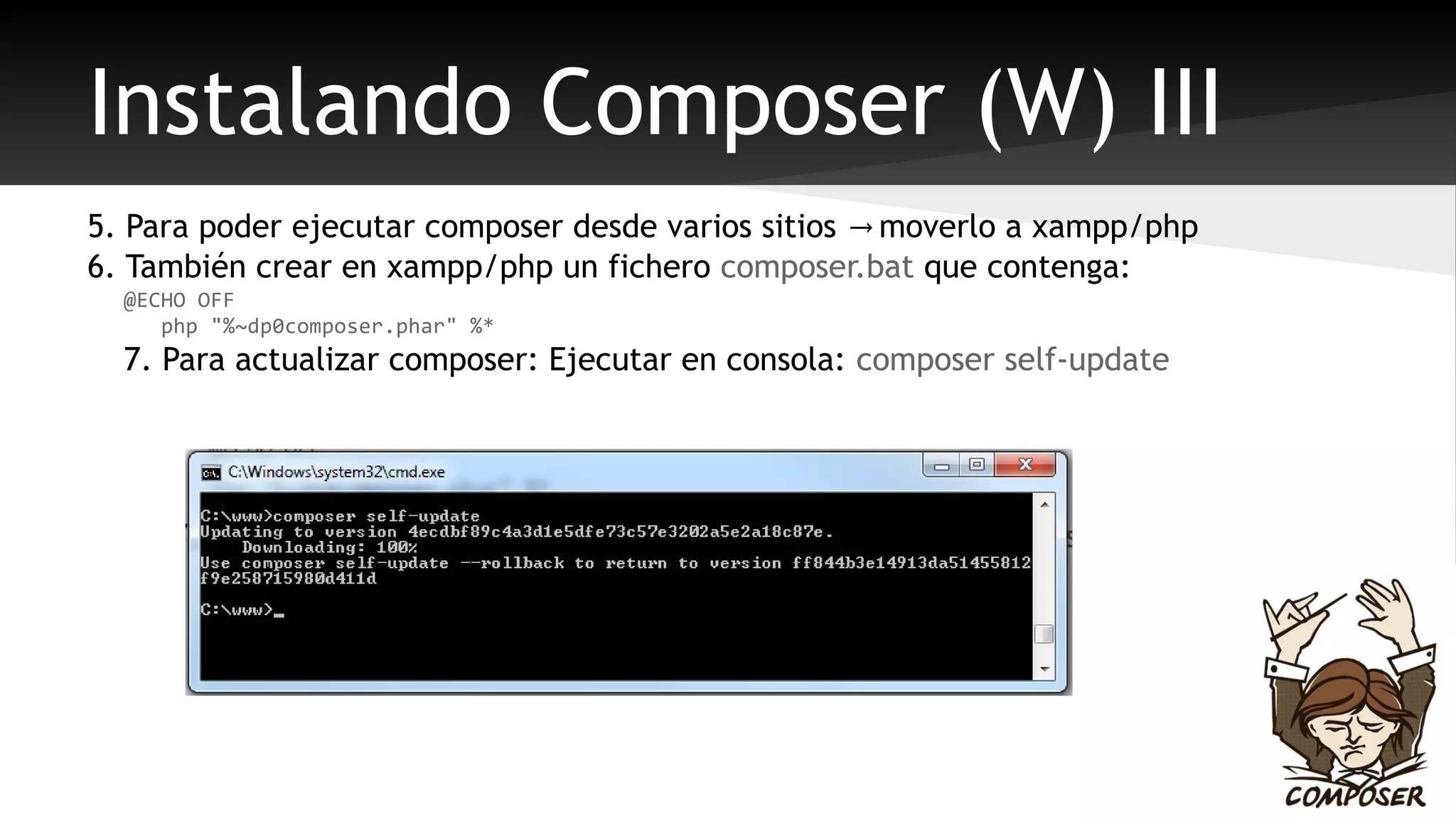 Instalando Composer (W) III

5. Para poder ejecutar composer desde varios sitios → moverlo a xampp/php
6. También crear en xampp/php un fichero composer.bat que contenga:
@ECHO OFF
php "%~dp0composer.phar" %*
7. Para actualizar composer: Ejecutar en consola: composer self-update

C:\Windows\system32\cmd.exe

C:\www>composer self-update
Updating to version 4ecdbf89c4a3d1e5dfe73c57e3202a5e2a18c87e.
Downloading: 100%
Use composer self-update --rollback to return to version ff844b3e14913da51455812f9e258715980d411d

C:\www>_

COMPOSER